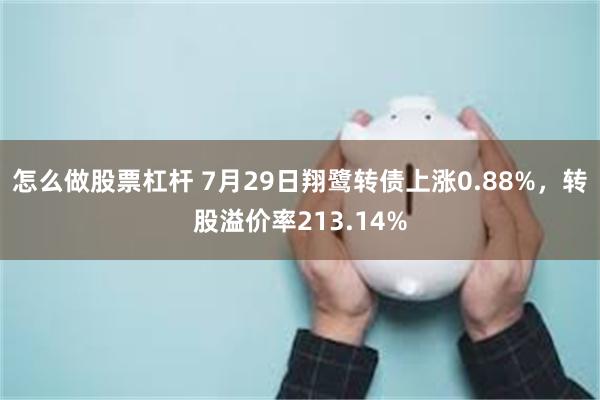 怎么做股票杠杆 7月29日翔鹭转债上涨0.88%，转股溢价率213.14%